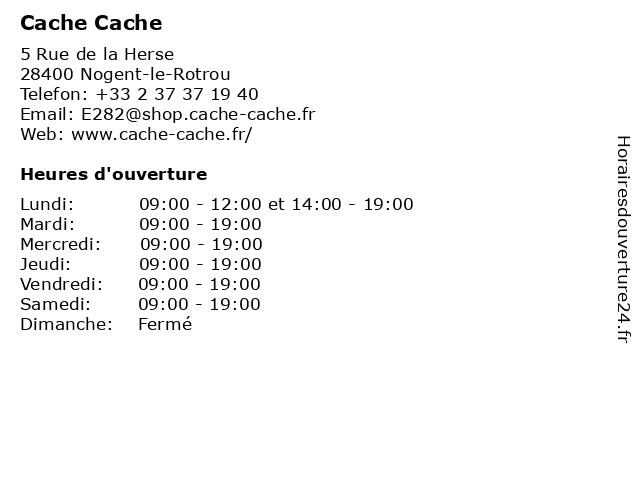 Cache Cache

5 Rue de la Herse
28400 Nogent-le-Rotrou
Telefon: +33 2 37 37 19 40
Email: E282@shop.cache-cache.fr
Web: www.cache-cache.fr/

Heures d'ouverture

| | |
|---|---|
| Lundi: | 09:00 - 12:00 et 14:00 - 19:00 |
| Mardi: | 09:00 - 19:00 |
| Mercredi: | 09:00 - 19:00 |
| Jeudi: | 09:00 - 19:00 |
| Vendredi: | 09:00 - 19:00 |
| Samedi: | 09:00 - 19:00 |
| Dimanche: | Fermé |

Horairesdouverture24.fr